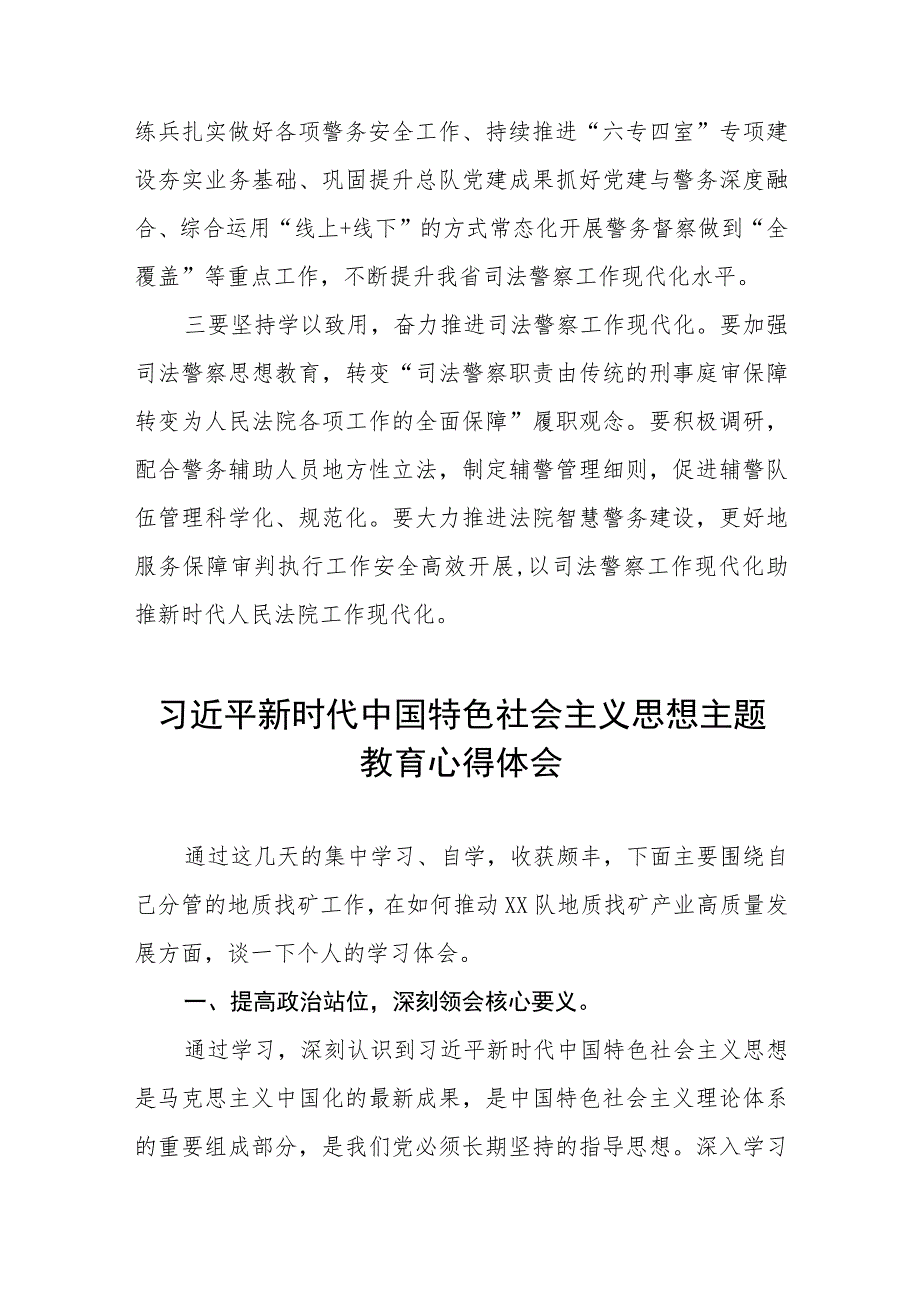 练兵扎实做好各项警务安全工作、持续推进“六专四室”专项建设夯实业务基础、巩固提升总队党建成果抓好党建与警务深度融合、综合运用“线上+线下”的方式常态化开展警务督察做到“全覆盖”等重点工作，不断提升我省司法警察工作现代化水平。

三要坚持学以致用，奋力推进司法警察工作现代化。要加强司法警察思想教育，转变“司法警察职责由传统的刑事庭审保障转变为人民法院各项工作的全面保障”履职观念。要积极调研，配合警务辅助人员地方性立法，制定辅警管理细则，促进辅警队伍管理科学化、规范化。要大力推进法院智慧警务建设，更好地服务保障审判执行工作安全高效开展，以司法警察工作现代化助推新时代人民法院工作现代化。

习近平新时代中国特色社会主义思想主题教育心得体会

通过这几天的集中学习、自学，收获颇丰，下面主要围绕自己分管的地质找矿工作，在如何推动XX队地质找矿产业高质量发展方面，谈一下个人的学习体会。

一、提高政治站位，深刻领会核心要义。

通过学习，深刻认识到习近平新时代中国特色社会主义思想是马克思主义中国化的最新成果，是中国特色社会主义理论体系的重要组成部分，是我们党必须长期坚持的指导思想。深入学习